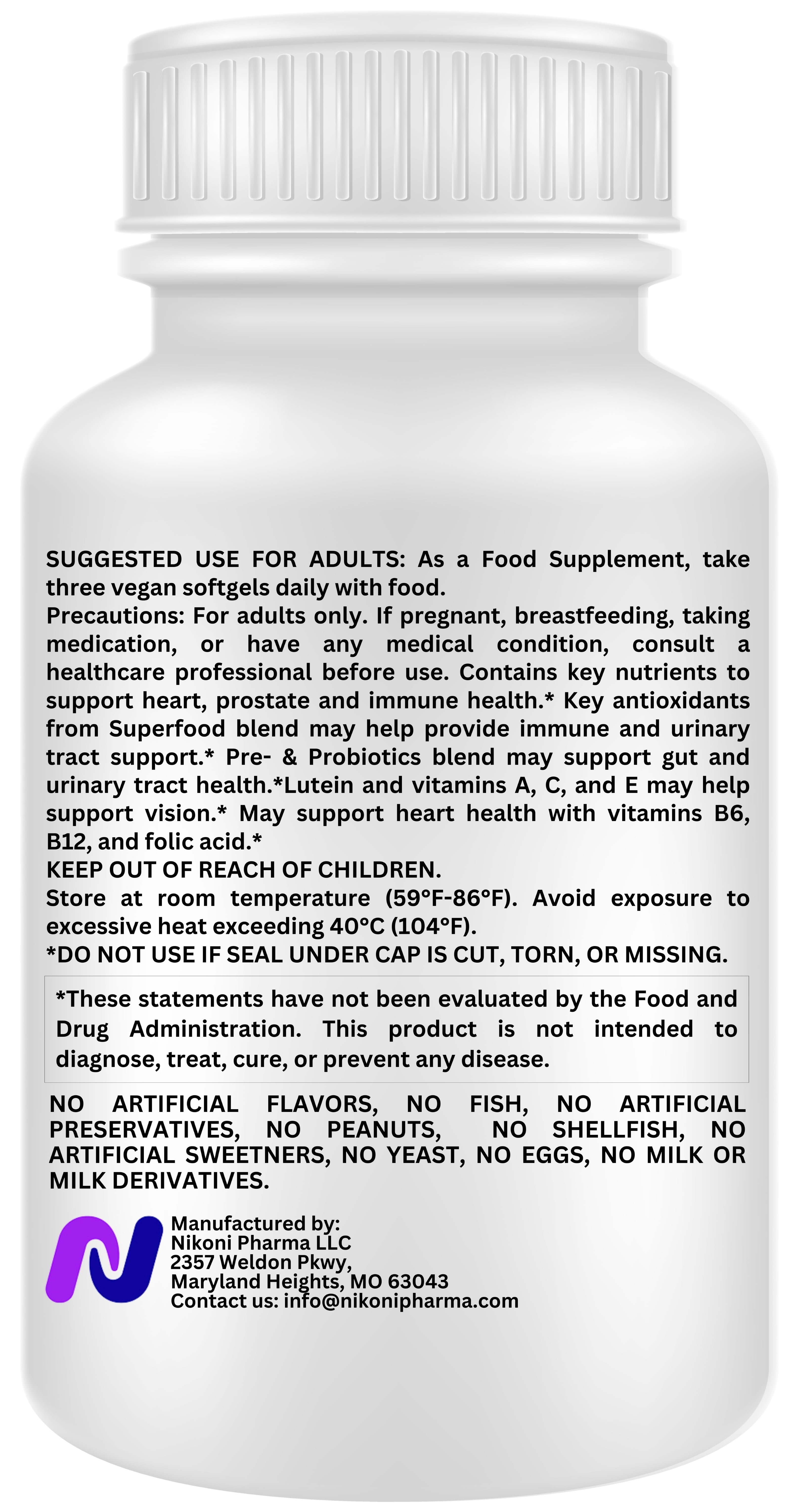 SUGGESTED USE FOR ADULTS: As a Food Supplement, take three vegan softgels daily with food.

Precautions: For adults only. If pregnant, breastfeeding, taking medication, or have any medical condition, consult a healthcare professional before use. Contains key nutrients to support heart, prostate and immune health.* Key antioxidants from Superfood blend may help provide immune and urinary tract support.* Pre- & Probiotics blend may support gut and urinary tract health.*Lutein and vitamins A, C, and E may help support vision.* May support heart health with vitamins B6, B12, and folic acid.*

KEEP OUT OF REACH OF CHILDREN.

Store at room temperature (59°F-86°F). Avoid exposure to excessive heat exceeding 40°C (104°F).

*DO NOT USE IF SEAL UNDER CAP IS CUT, TORN, OR MISSING.

*These statements have not been evaluated by the Food and Drug Administration. This product is not intended to diagnose, treat, cure, or prevent any disease.

NO ARTIFICIAL FLAVORS, NO FISH, NO ARTIFICIAL PRESERVATIVES, NO PEANUTS, NO SHELLFISH, NO ARTIFICIAL SWEETNERS, NO YEAST, NO EGGS, NO MILK OR MILK DERIVATIVES.

Manufactured by:
Nikoni Pharma LLC
2357 Weldon Pkwy,
Maryland Heights, MO 63043
Contact us: info@nikonipharma.com